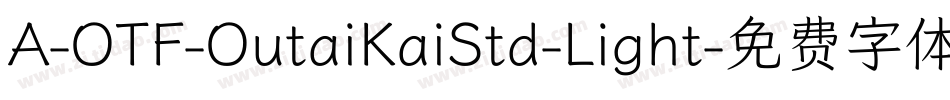 A-OTF-OutaiKaiStd-Light-免费字体